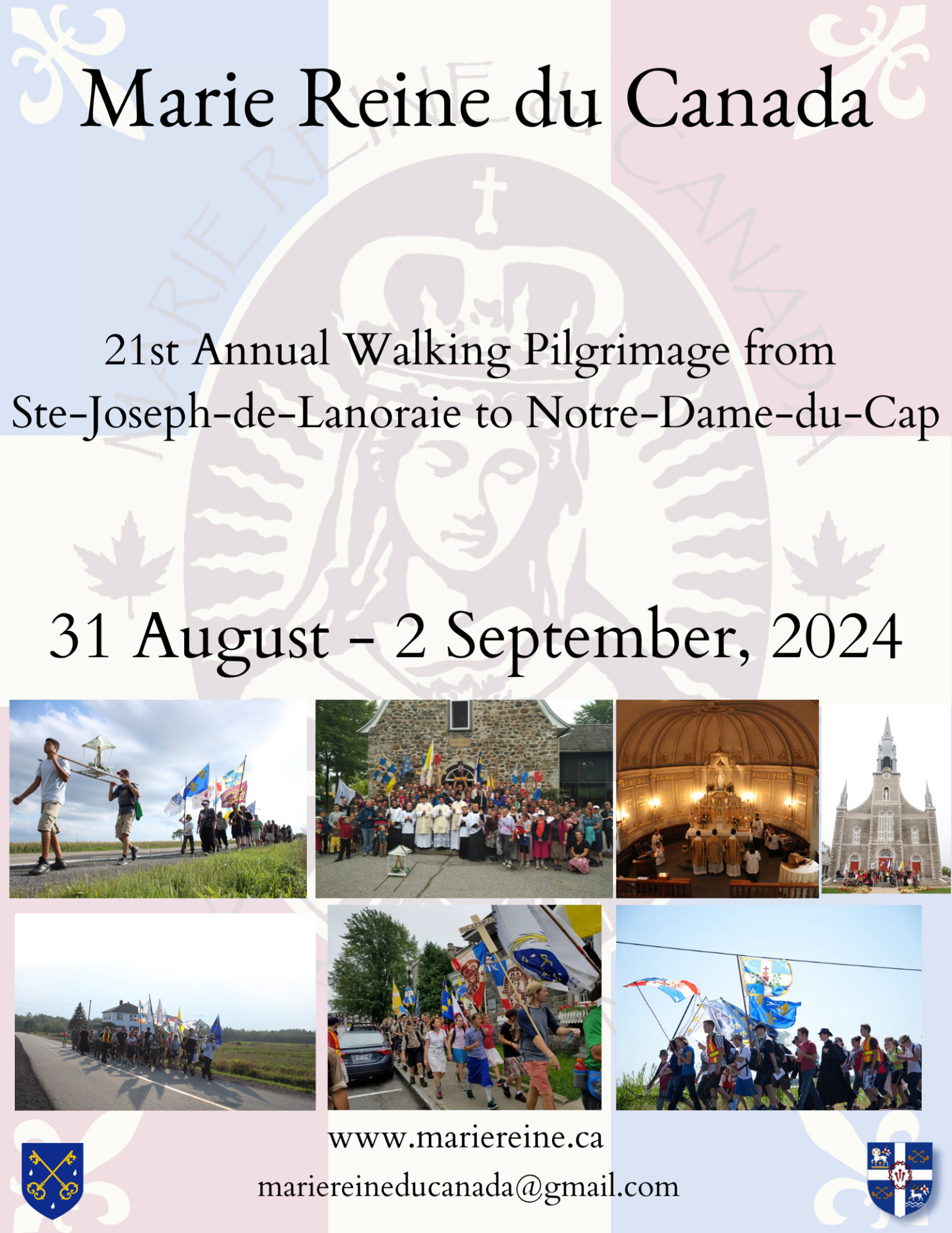 Marie Reine du Canada

21st Annual Walking Pilgrimage from Ste-Joseph-de-Lanoraie to Notre-Dame-du-Cap

31 August - 2 September, 2024

www.mariereine.ca
mariereineducanada@gmail.com

MARIE REINE DU CANADA